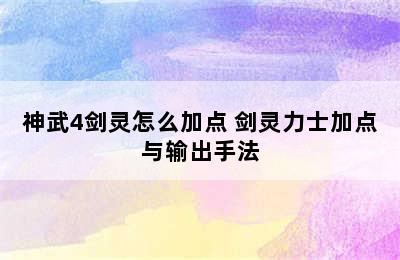 神武4剑灵怎么加点 剑灵力士加点与输出手法